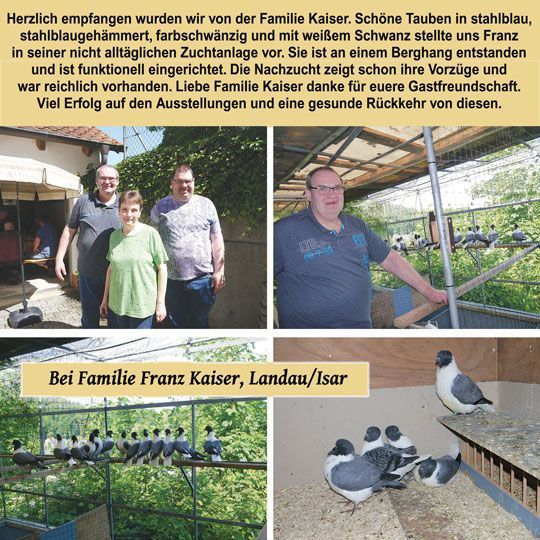 Herzlich empfangen wurden wir von der Familie Kaiser. Schöne Tauben in stahlblau, stahlblaugehämmert, farbschwänzig und mit weißem Schwanz stellte uns Franz in seiner nicht alltäglichen Zuchtanlage vor. Sie ist an einem Berghang entstanden und ist funktionell eingerichtet. Die Nachzucht zeigt schon ihre Vorzüge und war reichlich vorhanden. Liebe Familie Kaiser danke für euere Gastfreundschaft. Viel Erfolg auf den Ausstellungen und eine gesunde Rückkehr von diesen.

Bei Familie Franz Kaiser, Landau/Isar